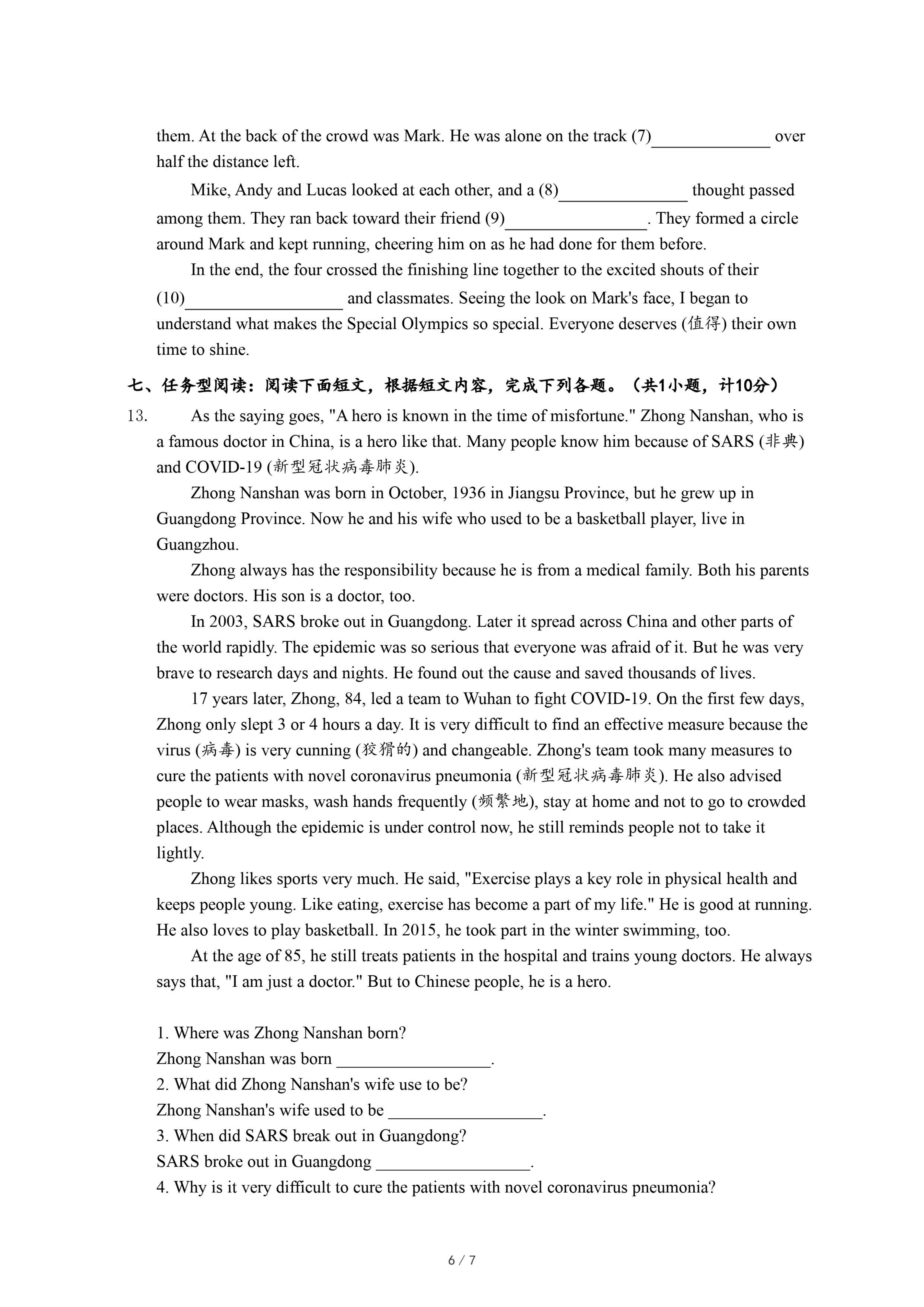 them. At the back of the crowd was Mark. He was alone on the track (7)______________ over half the distance left.

Mike, Andy and Lucas looked at each other, and a (8)_______________ thought passed among them. They ran back toward their friend (9)_________________. They formed a circle around Mark and kept running, cheering him on as he had done for them before.

In the end, the four crossed the finishing line together to the excited shouts of their (10)__________________ and classmates. Seeing the look on Mark's face, I began to understand what makes the Special Olympics so special. Everyone deserves (值得) their own time to shine.

七、任务型阅读：阅读下面短文，根据短文内容，完成下列各题。（共1小题，计10分）

13. As the saying goes, "A hero is known in the time of misfortune." Zhong Nanshan, who is a famous doctor in China, is a hero like that. Many people know him because of SARS (非典) and COVID-19 (新型冠状病毒肺炎).

Zhong Nanshan was born in October, 1936 in Jiangsu Province, but he grew up in Guangdong Province. Now he and his wife who used to be a basketball player, live in Guangzhou.

Zhong always has the responsibility because he is from a medical family. Both his parents were doctors. His son is a doctor, too.

In 2003, SARS broke out in Guangdong. Later it spread across China and other parts of the world rapidly. The epidemic was so serious that everyone was afraid of it. But he was very brave to research days and nights. He found out the cause and saved thousands of lives.

17 years later, Zhong, 84, led a team to Wuhan to fight COVID-19. On the first few days, Zhong only slept 3 or 4 hours a day. It is very difficult to find an effective measure because the virus (病毒) is very cunning (狡猾的) and changeable. Zhong's team took many measures to cure the patients with novel coronavirus pneumonia (新型冠状病毒肺炎). He also advised people to wear masks, wash hands frequently (频繁地), stay at home and not to go to crowded places. Although the epidemic is under control now, he still reminds people not to take it lightly.

Zhong likes sports very much. He said, "Exercise plays a key role in physical health and keeps people young. Like eating, exercise has become a part of my life." He is good at running. He also loves to play basketball. In 2015, he took part in the winter swimming, too.

At the age of 85, he still treats patients in the hospital and trains young doctors. He always says that, "I am just a doctor." But to Chinese people, he is a hero.

1. Where was Zhong Nanshan born?
Zhong Nanshan was born __________________.
2. What did Zhong Nanshan's wife use to be?
Zhong Nanshan's wife used to be __________________.
3. When did SARS break out in Guangdong?
SARS broke out in Guangdong __________________.
4. Why is it very difficult to cure the patients with novel coronavirus pneumonia?

6 / 7